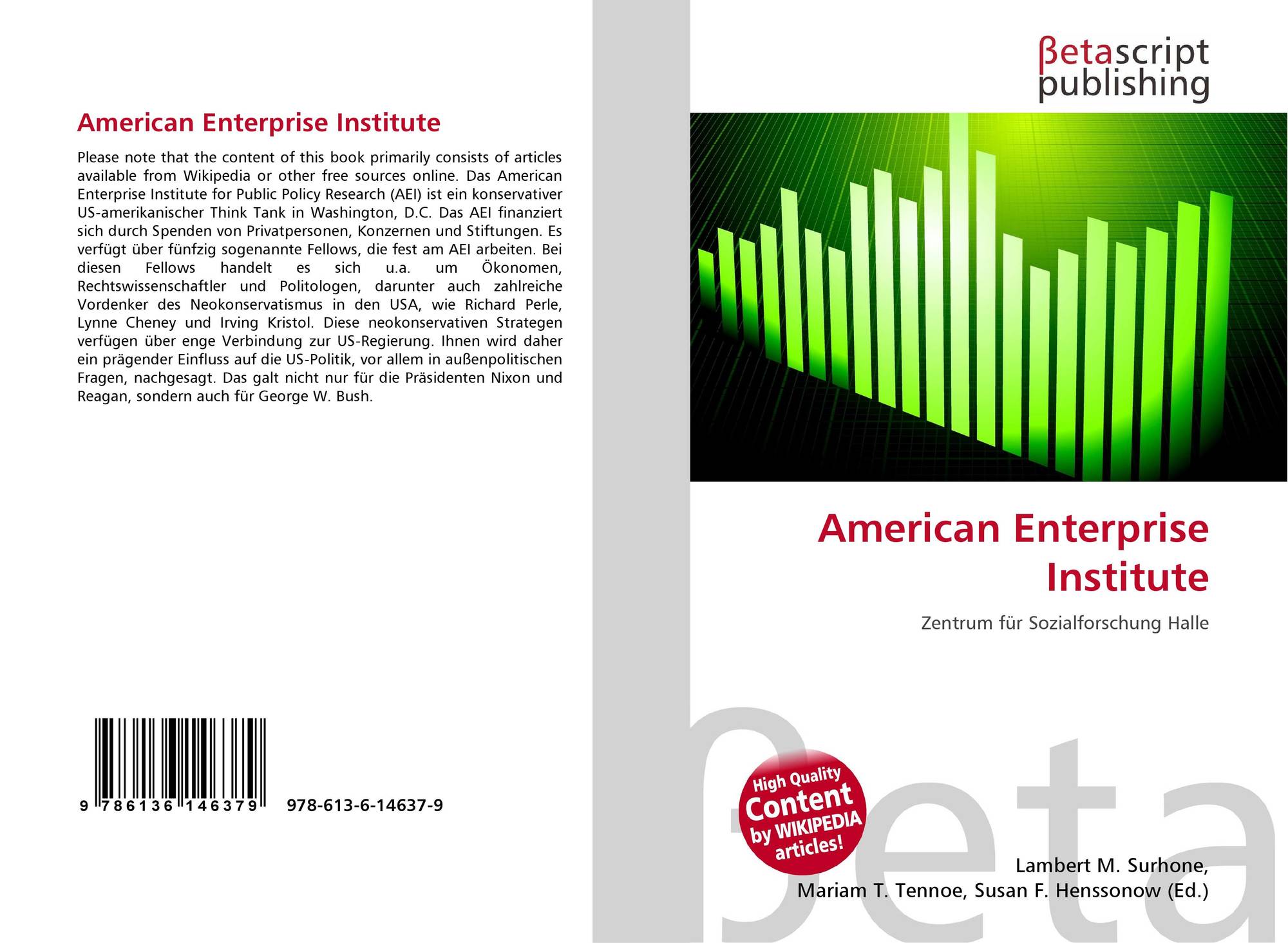 American Enterprise Institute

Please note that the content of this book primarily consists of articles available from Wikipedia or other free sources online. Das American Enterprise Institute for Public Policy Research (AEI) ist ein konservativer US-amerikanischer Think Tank in Washington, D.C. Das AEI finanziert sich durch Spenden von Privatpersonen, Konzernen und Stiftungen. Es verfügt über fünfzig sogenannte Fellows, die fest am AEI arbeiten. Bei diesen Fellows handelt es sich u.a. um Ökonomen, Rechtswissenschaftler und Politologen, darunter auch zahlreiche Vordenker des Neokonservatismus in den USA, wie Richard Perle, Lynne Cheney und Irving Kristol. Diese neokonservativen Strategen verfügen über enge Verbindung zur US-Regierung. Ihnen wird daher ein prägender Einfluss auf die US-Politik, vor allem in außenpolitischen Fragen, nachgesagt. Das galt nicht nur für die Präsidenten Nixon und Reagan, sondern auch für George W. Bush.

9 786136 146379 978-613-6-14637-9

βetascript
publishing

American Enterprise Institute

Zentrum für Sozialforschung Halle

High Quality
Content
by WIKIPEDIA
articles!

Lambert M. Surhone,
Mariam T. Tennoe, Susan F. Henssonow (Ed.)

βeta